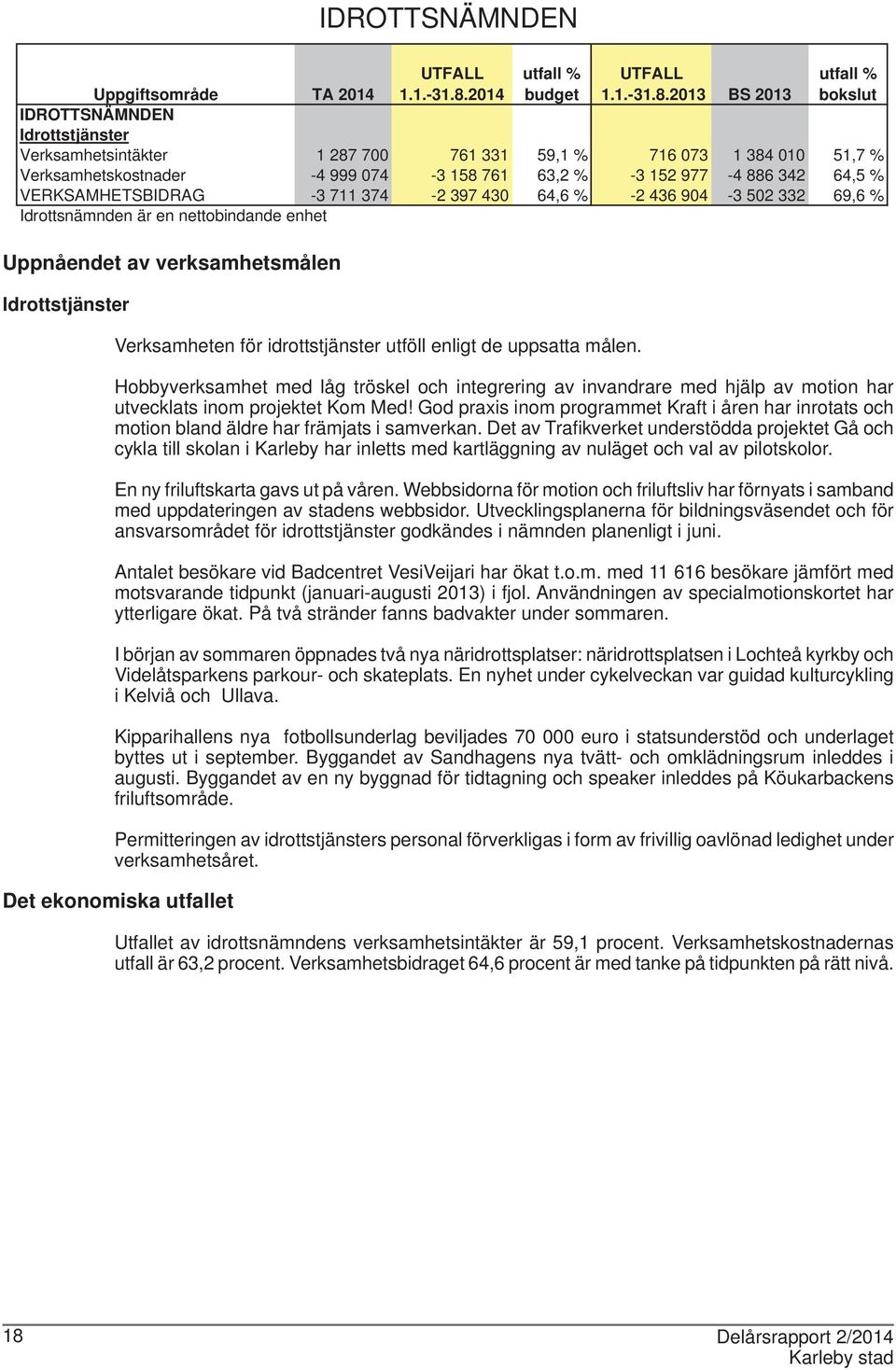 IDROTTSNÄMNDEN

| Uppgiftsområde | TA 2014 | UTFALL 1.1.-31.8.2014 | utfall % budget | UTFALL 1.1.-31.8.2013 | BS 2013 | utfall % bokslut |
|---|---|---|---|---|---|---|
| IDROTTSNÄMNDEN | | | | | | |
| Idrottstjänster | | | | | | |
| Verksamhetsintäkter | 1 287 700 | 761 331 | 59,1 % | 716 073 | 1 384 010 | 51,7 % |
| Verksamhetskostnader | -4 999 074 | -3 158 761 | 63,2 % | -3 152 977 | -4 886 342 | 64,5 % |
| VERKSAMHETSBIDRAG | -3 711 374 | -2 397 430 | 64,6 % | -2 436 904 | -3 502 332 | 69,6 % |

Idrottsnämnden är en nettobindande enhet

Uppnåendet av verksamhetsmålen

Idrottstjänster

Verksamheten för idrottstjänster utföll enligt de uppsatta målen.

Hobbyverksamhet med låg tröskel och integrering av invandrare med hjälp av motion har utvecklats inom projektet Kom Med! God praxis inom programmet Kraft i åren har inrotats och motion bland äldre har främjats i samverkan. Det av Trafikverket understödda projektet Gå och cykla till skolan i Karleby har inletts med kartläggning av nuläget och val av pilotskolor.

En ny friluftskarta gavs ut på våren. Webbsidorna för motion och friluftsliv har förnyats i samband med uppdateringen av stadens webbsidor. Utvecklingsplanerna för bildningsväsendet och för ansvarsområdet för idrottstjänster godkändes i nämnden planenligt i juni.

Antalet besökare vid Badcentret VesiVeijari har ökat t.o.m. med 11 616 besökare jämfört med motsvarande tidpunkt (januari-augusti 2013) i fjol. Användningen av specialmotionskortet har ytterligare ökat. På två stränder fanns badvakter under sommaren.

I början av sommaren öppnades två nya näridrottsplatser: näridrottsplatsen i Lochteå kyrkby och Videlåtsparkens parkour- och skateplats. En nyhet under cykelveckan var guidad kulturcykling i Kelviå och Ullava.

Kipparihallens nya fotbollsunderlag beviljades 70 000 euro i statsunderstöd och underlaget byttes ut i september. Byggandet av Sandhagens nya tvätt- och omklädningsrum inleddes i augusti. Byggandet av en ny byggnad för tidtagning och speaker inleddes på Köukarbackens friluftsområde.

Permitteringen av idrottstjänsters personal förverkligas i form av frivillig oavlönad ledighet under verksamhetsåret.

Det ekonomiska utfallet

Utfallet av idrottsnämndens verksamhetsintäkter är 59,1 procent. Verksamhetskostnadernas utfall är 63,2 procent. Verksamhetsbidraget 64,6 procent är med tanke på tidpunkten på rätt nivå.

18

Delårsrapport 2/2014
Karleby stad